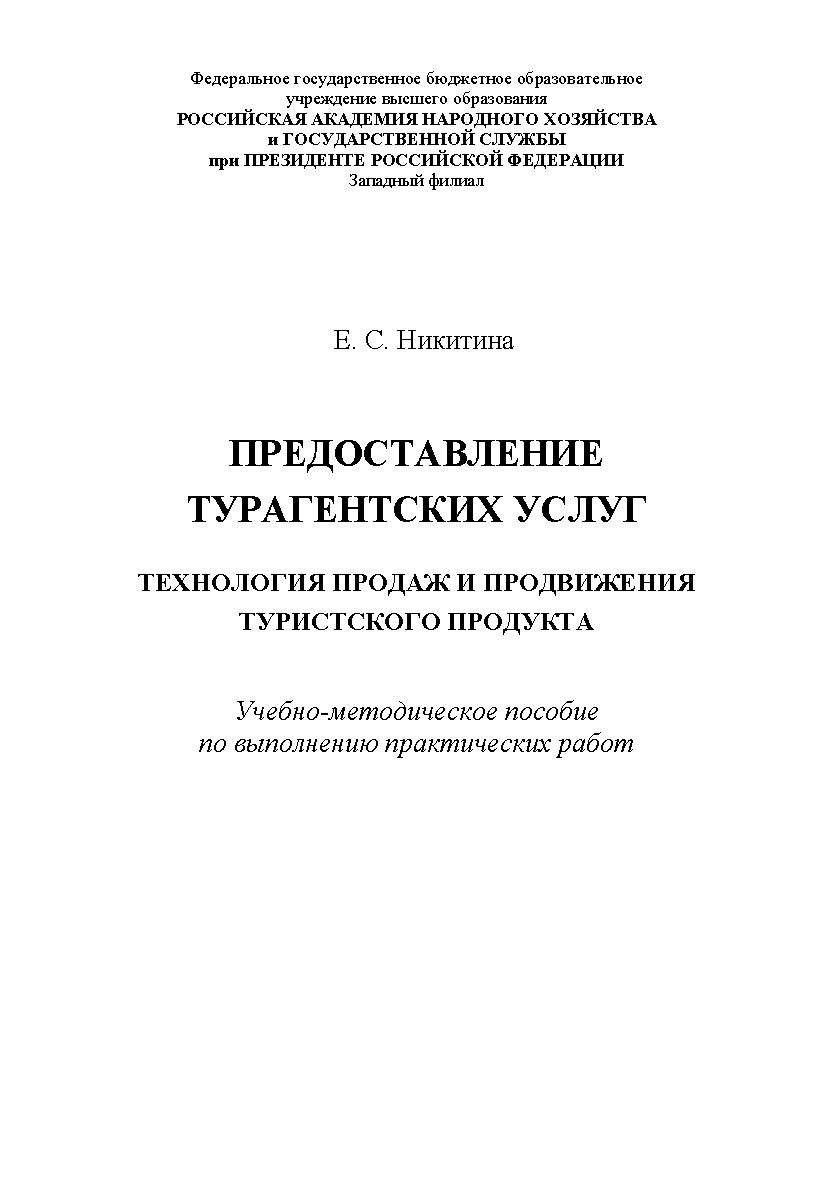 Федеральное государственное бюджетное образовательное учреждение высшего образования
РОССИЙСКАЯ АКАДЕМИЯ НАРОДНОГО ХОЗЯЙСТВА и ГОСУДАРСТВЕННОЙ СЛУЖБЫ при ПРЕЗИДЕНТЕ РОССИЙСКОЙ ФЕДЕРАЦИИ
Западный филиал

Е. С. Никитина

ПРЕДОСТАВЛЕНИЕ ТУРАГЕНТСКИХ УСЛУГ

ТЕХНОЛОГИЯ ПРОДАЖ И ПРОДВИЖЕНИЯ ТУРИСТСКОГО ПРОДУКТА

Учебно-методическое пособие по выполнению практических работ